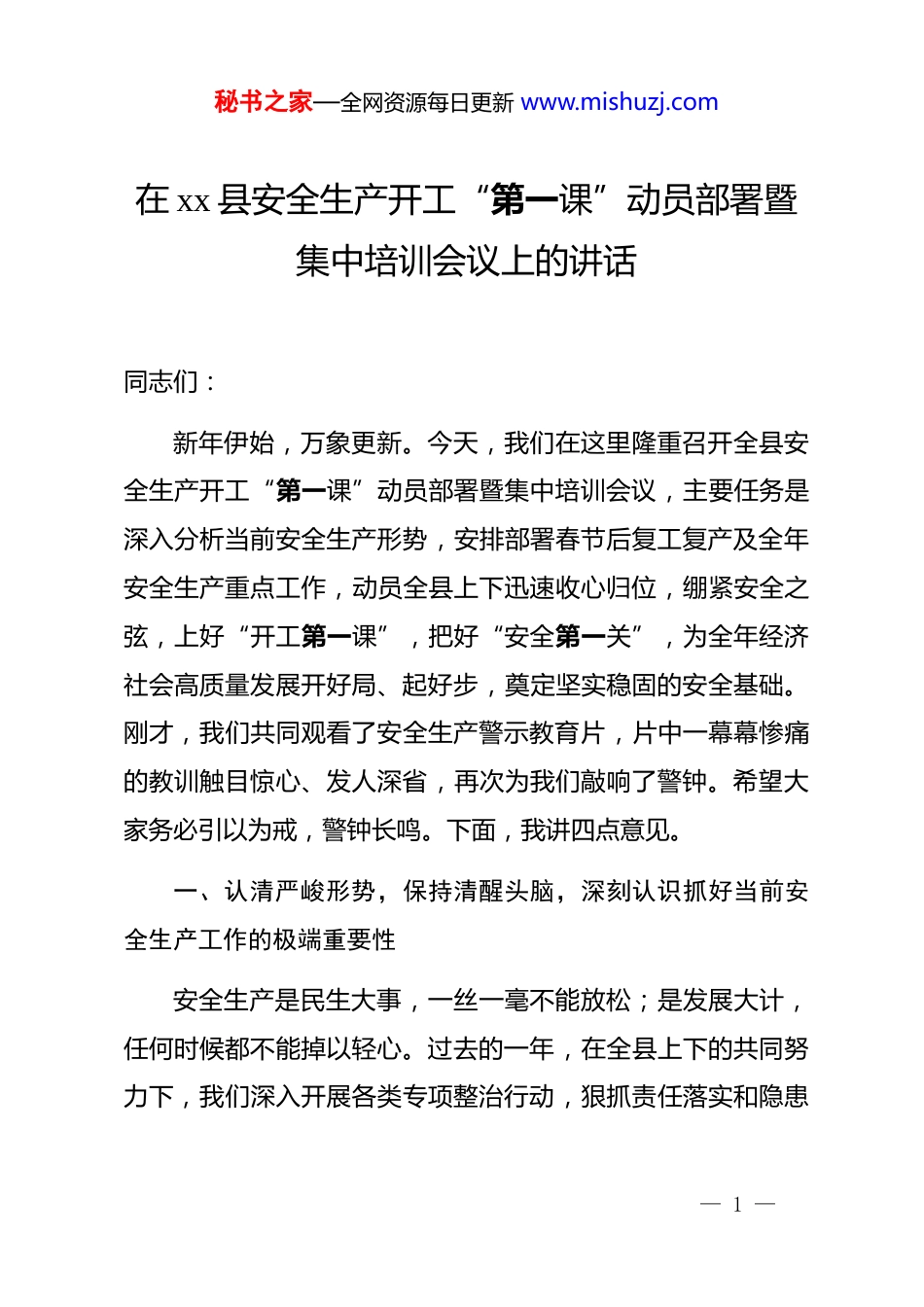 秘书之家—全网资源每日更新 www.mishuzj.com

在 xx 县安全生产开工“第一课”动员部署暨集中培训会议上的讲话

同志们：

新年伊始，万象更新。今天，我们在这里隆重召开全县安全生产开工“第一课”动员部署暨集中培训会议，主要任务是深入分析当前安全生产形势，安排部署春节后复工复产及全年安全生产重点工作，动员全县上下迅速收心归位，绷紧安全之弦，上好“开工第一课”，把好“安全第一关”，为全年经济社会高质量发展开好局、起好步，奠定坚实稳固的安全基础。刚才，我们共同观看了安全生产警示教育片，片中一幕幕惨痛的教训触目惊心、发人深省，再次为我们敲响了警钟。希望大家务必引以为戒，警钟长鸣。下面，我讲四点意见。

一、认清严峻形势，保持清醒头脑，深刻认识抓好当前安全生产工作的极端重要性

安全生产是民生大事，一丝一毫不能放松；是发展大计，任何时候都不能掉以轻心。过去的一年，在全县上下的共同努力下，我们深入开展各类专项整治行动，狠抓责任落实和隐患

— 1 —